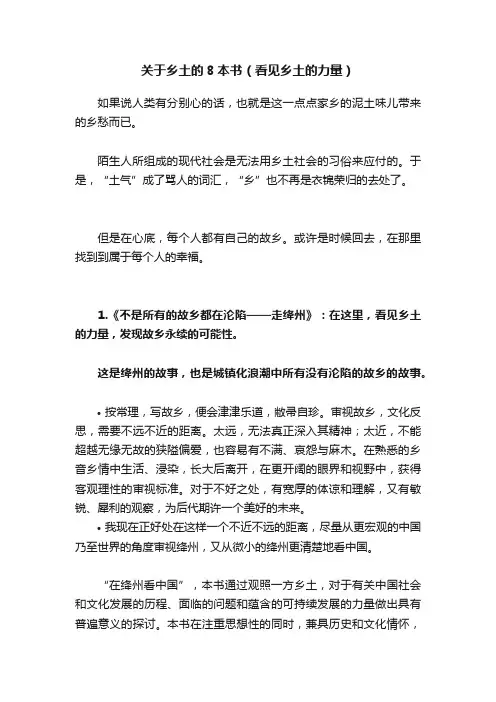 关于乡土的 8 本书（看见乡土的力量）

如果说人类有分别心的话，也就是这一点点家乡的泥土味儿带来的乡愁而已。

陌生人所组成的现代社会是无法用乡土社会的习俗来应付的。于是，“土气”成了骂人的词汇，“乡”也不再是衣锦荣归的去处了。

但是在心底，每个人都有自己的故乡。或许是时候回去，在那里找到到属于每个人的幸福。

1.《不是所有的故乡都在沦陷——走绛州》：在这里，看见乡土的力量，发现故乡永续的可能性。

这是绛州的故事，也是城镇化浪潮中所有没有沦陷的故乡的故事。

• 按常理，写故乡，便会津津乐道，敝帚自珍。审视故乡，文化反思，需要不远不近的距离。太远，无法真正深入其精神；太近，不能超越无缘无故的狭隘偏爱，也容易有不满、哀怨与麻木。在熟悉的乡音乡情中生活、浸染，长大后离开，在更开阔的眼界和视野中，获得客观理性的审视标准。对于不好之处，有宽厚的体谅和理解，又有敏锐、犀利的观察，为后代期许一个美好的未来。
• 我现在正好处在这样一个不近不远的距离，尽量从更宏观的中国乃至世界的角度审视绛州，又从微小的绛州更清楚地看中国。

“在绛州看中国”，本书通过观照一方乡土，对于有关中国社会和文化发展的历程、面临的问题和蕴含的可持续发展的力量做出具有普遍意义的探讨。本书在注重思想性的同时，兼具历史和文化情怀，